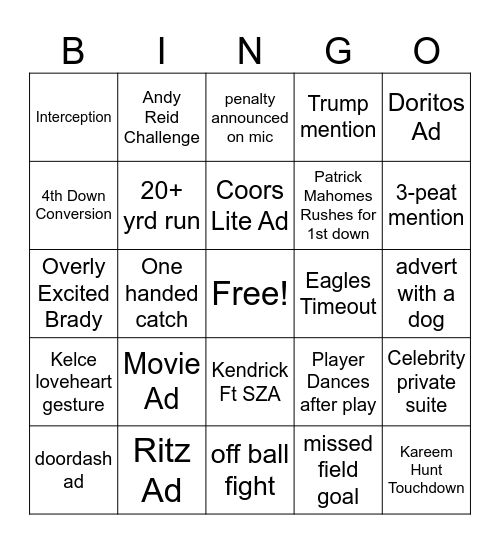 | B | I | N | G | O |
|---|---|---|---|---|
| Interception | Andy Reid Challenge | penalty announced on mic | Trump mention | Doritos Ad |
| 4th Down Conversion | 20+ yrd run | Coors Lite Ad | Patrick Mahomes Rushes for 1st down | 3-peat mention |
| Overly Excited Brady | One handed catch | Free! | Eagles Timeout | advert with a dog |
| Kelce loveheart gesture | Movie Ad | Kendrick Ft SZA | Player Dances after play | Celebrity private suite |
| doordash ad | Ritz Ad | off ball fight | missed field goal | Kareem Hunt Touchdown |